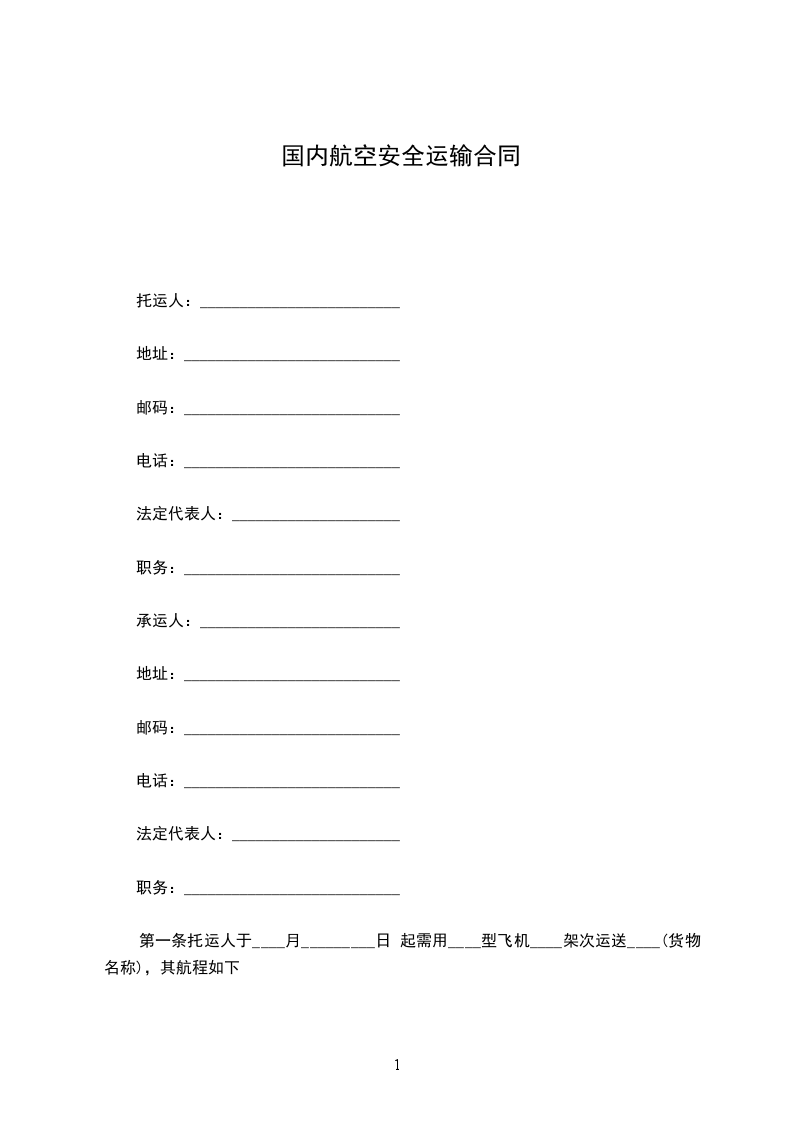 国内航空安全运输合同

托运人：__________________________

地址：____________________________

邮码：____________________________

电话：____________________________

法定代表人：______________________

职务：____________________________

承运人：__________________________

地址：____________________________

邮码：____________________________

电话：____________________________

法定代表人：______________________

职务：____________________________

第一条托运人于____月_________日 起需用____型飞机____架次运送____(货物名称)，其航程如下

1